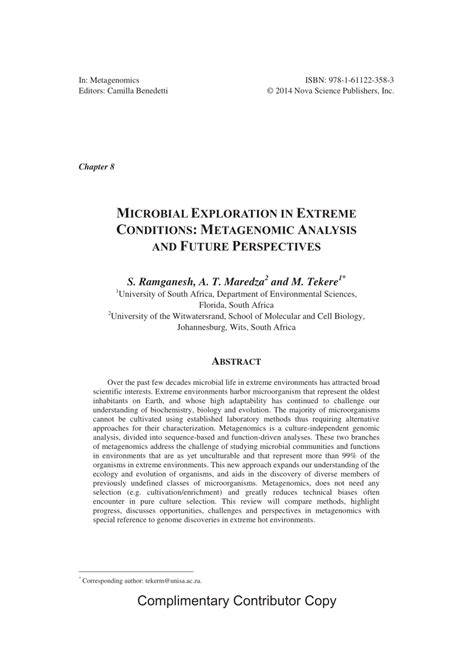 In: Metagenomics
Editors: Camilla Benedetti

ISBN: 978-1-61122-358-3
© 2014 Nova Science Publishers, Inc.

Chapter 8

MICROBIAL EXPLORATION IN EXTREME CONDITIONS: METAGENOMIC ANALYSIS AND FUTURE PERSPECTIVES

S. Ramganesh, A. T. Maredza$^2$ and M. Tekere$^{1*}$
$^1$University of South Africa, Department of Environmental Sciences, Florida, South Africa
$^2$University of the Witwatersrand, School of Molecular and Cell Biology, Johannesburg, Wits, South Africa

ABSTRACT

Over the past few decades microbial life in extreme environments has attracted broad scientific interests. Extreme environments harbor microorganism that represent the oldest inhabitants on Earth, and whose high adaptability has continued to challenge our understanding of biochemistry, biology and evolution. The majority of microorganisms cannot be cultivated using established laboratory methods thus requiring alternative approaches for their characterization. Metagenomics is a culture-independent genomic analysis, divided into sequence-based and function-driven analyses. These two branches of metagenomics address the challenge of studying microbial communities and functions in environments that are as yet unculturable and that represent more than 99% of the organisms in extreme environments. This new approach expands our understanding of the ecology and evolution of organisms, and aids in the discovery of diverse members of previously undefined classes of microorganisms. Metagenomics, does not need any selection (e.g. cultivation/enrichment) and greatly reduces technical biases often encounter in pure culture selection. This review will compare methods, highlight progress, discusses opportunities, challenges and perspectives in metagenomics with special reference to genome discoveries in extreme hot environments.

$^*$ Corresponding author: tekerm@unisa.ac.za.

Complimentary Contributor Copy